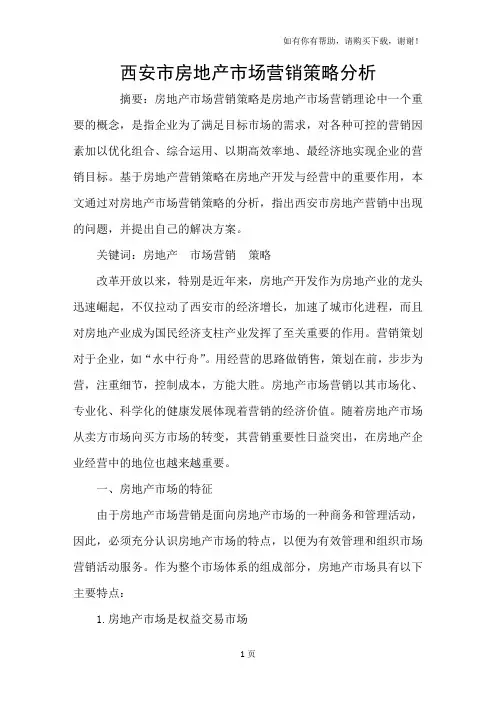 如有你有帮助，请购买下载，谢谢！

西安市房地产市场营销策略分析

摘要：房地产市场营销策略是房地产市场营销理论中一个重要的概念，是指企业为了满足目标市场的需求，对各种可控的营销因素加以优化组合、综合运用、以期高效率地、最经济地实现企业的营销目标。基于房地产营销策略在房地产开发与经营中的重要作用，本文通过对房地产市场营销策略的分析，指出西安市房地产营销中出现的问题，并提出自己的解决方案。

关键词：房地产　市场营销　策略

改革开放以来，特别是近年来，房地产开发作为房地产业的龙头迅速崛起，不仅拉动了西安市的经济增长，加速了城市化进程，而且对房地产业成为国民经济支柱产业发挥了至关重要的作用。营销策划对于企业，如“水中行舟”。用经营的思路做销售，策划在前，步步为营，注重细节，控制成本，方能大胜。房地产市场营销以其市场化、专业化、科学化的健康发展体现着营销的经济价值。随着房地产市场从卖方市场向买方市场的转变，其营销重要性日益突出，在房地产企业经营中的地位也越来越重要。

一、房地产市场的特征

由于房地产市场营销是面向房地产市场的一种商务和管理活动，因此，必须充分认识房地产市场的特点，以便为有效管理和组织市场营销活动服务。作为整个市场体系的组成部分，房地产市场具有以下主要特点：

1.房地产市场是权益交易市场

1页